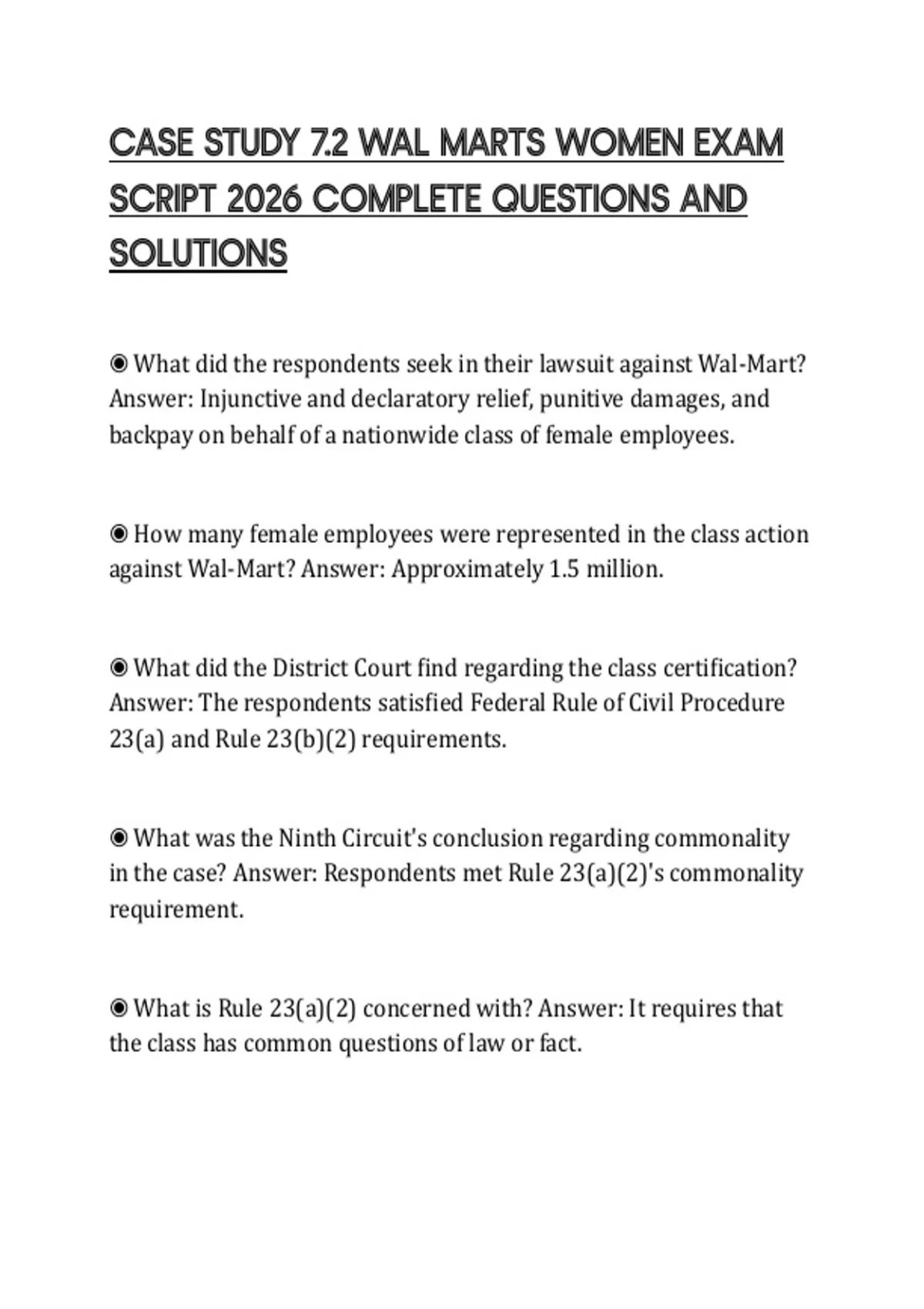 CASE STUDY 7.2 WAL MARTS WOMEN EXAM SCRIPT 2026 COMPLETE QUESTIONS AND SOLUTIONS

◉ What did the respondents seek in their lawsuit against Wal-Mart? Answer: Injunctive and declaratory relief, punitive damages, and backpay on behalf of a nationwide class of female employees.

◉ How many female employees were represented in the class action against Wal-Mart? Answer: Approximately 1.5 million.

◉ What did the District Court find regarding the class certification? Answer: The respondents satisfied Federal Rule of Civil Procedure 23(a) and Rule 23(b)(2) requirements.

◉ What was the Ninth Circuit's conclusion regarding commonality in the case? Answer: Respondents met Rule 23(a)(2)'s commonality requirement.

◉ What is Rule 23(a)(2) concerned with? Answer: It requires that the class has common questions of law or fact.